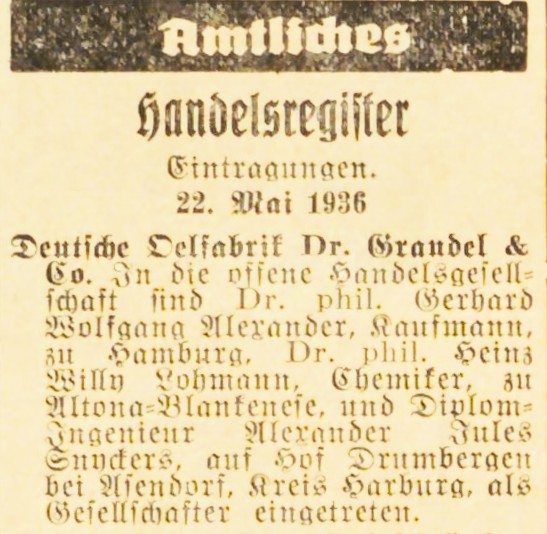 Amtliches

Handelsregister

Eintragungen.

22. Mai 1936

Deutsche Oelfabrik Dr. Grandel & Co. In die offene Handelsgesellschaft sind Dr. phil. Gerhard Wolfgang Alexander, Kaufmann, zu Hamburg, Dr. phil. Heinz Willy Lohmann, Chemiker, zu Altona-Blankenese, und Diplom-Ingenieur Alexander Jules Snyckers, auf Hof Drumbergen bei Asendorf, Kreis Harburg, als Gesellschafter eingetreten.